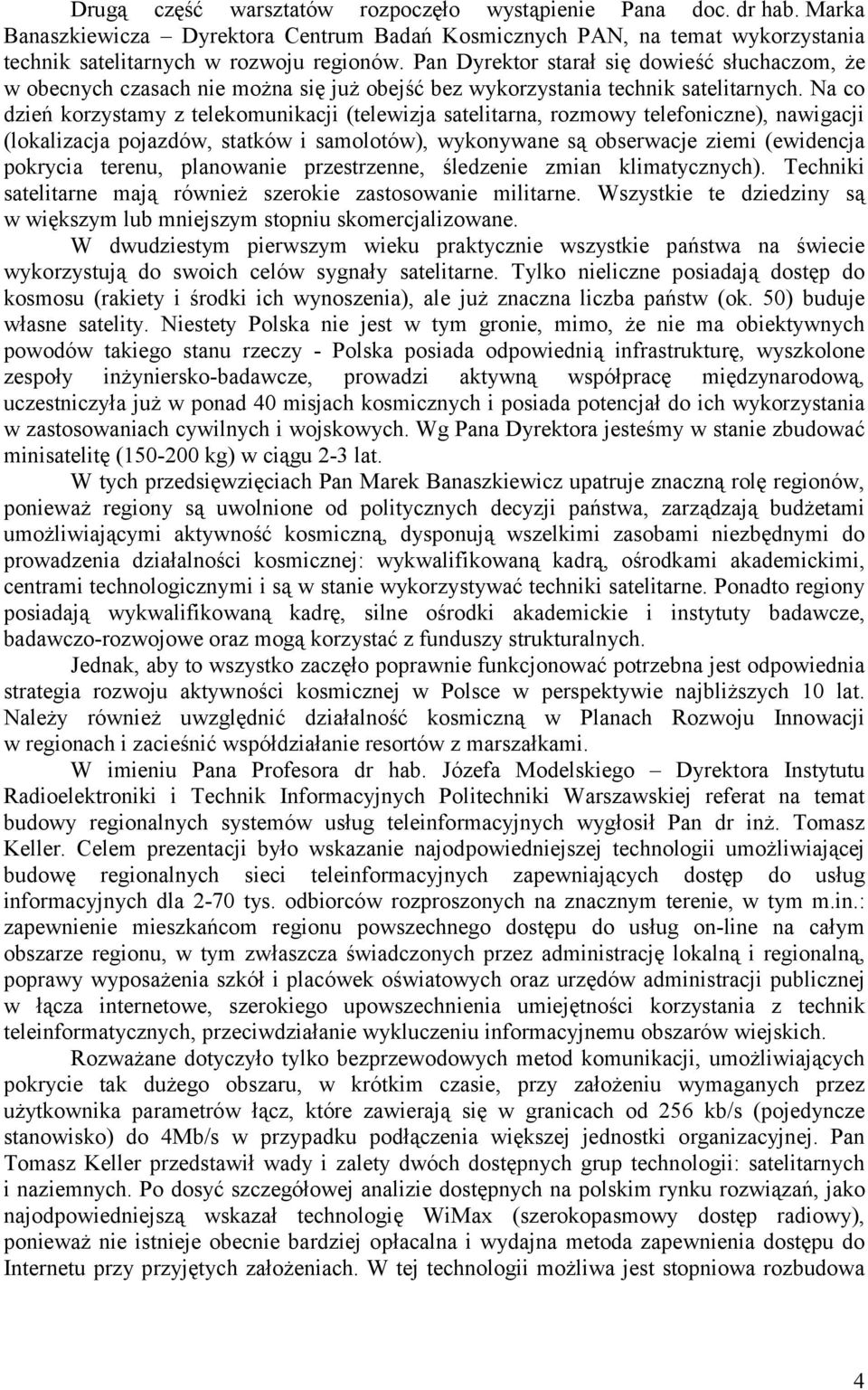 Drugą część warsztatów rozpoczęło wystąpienie Pana doc. dr hab. Marka Banaszkiewicza – Dyrektora Centrum Badań Kosmicznych PAN, na temat wykorzystania technik satelitarnych w rozwoju regionów. Pan Dyrektor starał się dowieść słuchaczom, że w obecnych czasach nie można się już obejść bez wykorzystania technik satelitarnych. Na co dzień korzystamy z telekomunikacji (telewizja satelitarna, rozmowy telefoniczne), nawigacji (lokalizacja pojazdów, statków i samolotów), wykonywane są obserwacje ziemi (ewidencja pokrycia terenu, planowanie przestrzenne, śledzenie zmian klimatycznych). Techniki satelitarne mają również szerokie zastosowanie militarne. Wszystkie te dziedziny są w większym lub mniejszym stopniu skomercjalizowane.

W dwudziestym pierwszym wieku praktycznie wszystkie państwa na świecie wykorzystują do swoich celów sygnały satelitarne. Tylko nieliczne posiadają dostęp do kosmosu (rakiety i środki ich wynoszenia), ale już znaczna liczba państw (ok. 50) buduje własne satelity. Niestety Polska nie jest w tym gronie, mimo, że nie ma obiektywnych powodów takiego stanu rzeczy - Polska posiada odpowiednią infrastrukturę, wyszkolone zespoły inżyniersko-badawcze, prowadzi aktywną współpracę międzynarodową, uczestniczyła już w ponad 40 misjach kosmicznych i posiada potencjał do ich wykorzystania w zastosowaniach cywilnych i wojskowych. Wg Pana Dyrektora jesteśmy w stanie zbudować minisatelitę (150-200 kg) w ciągu 2-3 lat.

W tych przedsięwzięciach Pan Marek Banaszkiewicz upatruje znaczną rolę regionów, ponieważ regiony są uwolnione od politycznych decyzji państwa, zarządzają budżetami umożliwiającymi aktywność kosmiczną, dysponują wszelkimi zasobami niezbędnymi do prowadzenia działalności kosmicznej: wykwalifikowaną kadrą, ośrodkami akademickimi, centrami technologicznymi i są w stanie wykorzystywać techniki satelitarne. Ponadto regiony posiadają wykwalifikowaną kadrę, silne ośrodki akademickie i instytuty badawcze, badawczo-rozwojowe oraz mogą korzystać z funduszy strukturalnych.

Jednak, aby to wszystko zaczęło poprawnie funkcjonować potrzebna jest odpowiednia strategia rozwoju aktywności kosmicznej w Polsce w perspektywie najbliższych 10 lat. Należy również uwzględnić działalność kosmiczną w Planach Rozwoju Innowacji w regionach i zacieśnić współdziałanie resortów z marszałkami.

W imieniu Pana Profesora dr hab. Józefa Modelskiego – Dyrektora Instytutu Radioelektroniki i Technik Informacyjnych Politechniki Warszawskiej referat na temat budowy regionalnych systemów usług teleinformacyjnych wygłosił Pan dr inż. Tomasz Keller. Celem prezentacji było wskazanie najodpowiedniejszej technologii umożliwiającej budowę regionalnych sieci teleinformacyjnych zapewniających dostęp do usług informacyjnych dla 2-70 tys. odbiorców rozproszonych na znacznym terenie, w tym m.in.: zapewnienie mieszkańcom regionu powszechnego dostępu do usług on-line na całym obszarze regionu, w tym zwłaszcza świadczonych przez administrację lokalną i regionalną, poprawy wyposażenia szkół i placówek oświatowych oraz urzędów administracji publicznej w łącza internetowe, szerokiego upowszechnienia umiejętności korzystania z technik teleinformatycznych, przeciwdziałanie wykluczeniu informacyjnemu obszarów wiejskich.

Rozważane dotyczyło tylko bezprzewodowych metod komunikacji, umożliwiających pokrycie tak dużego obszaru, w krótkim czasie, przy założeniu wymaganych przez użytkownika parametrów łącz, które zawierają się w granicach od 256 kb/s (pojedyncze stanowisko) do 4Mb/s w przypadku podłączenia większej jednostki organizacyjnej. Pan Tomasz Keller przedstawił wady i zalety dwóch dostępnych grup technologii: satelitarnych i naziemnych. Po dosyć szczegółowej analizie dostępnych na polskim rynku rozwiązań, jako najodpowiedniejszą wskazał technologię WiMax (szerokopasmowy dostęp radiowy), ponieważ nie istnieje obecnie bardziej opłacalna i wydajna metoda zapewnienia dostępu do Internetu przy przyjętych założeniach. W tej technologii możliwa jest stopniowa rozbudowa

4